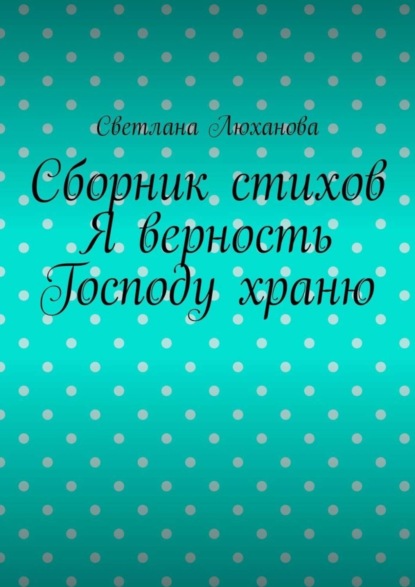 Светлана Люханова

Сборник стихов Я верность Господу храню